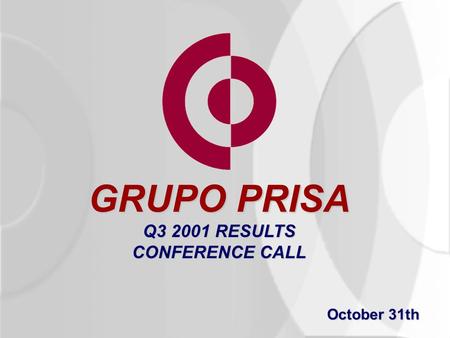 GRUPO PRISA

Q3 2001 RESULTS
CONFERENCE CALL

October 31th